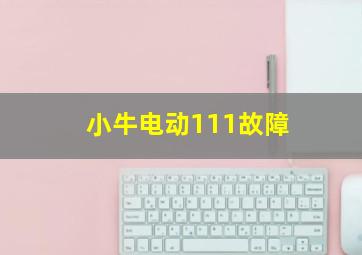 小牛电动111故障